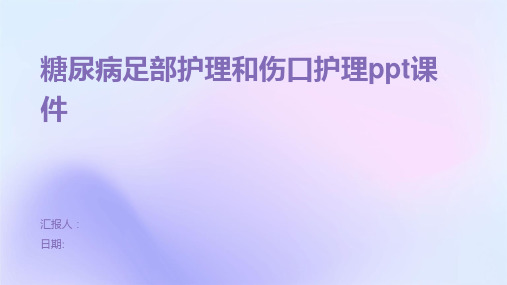 糖尿病足部护理和伤口护理ppt课件

汇报人：
日期: